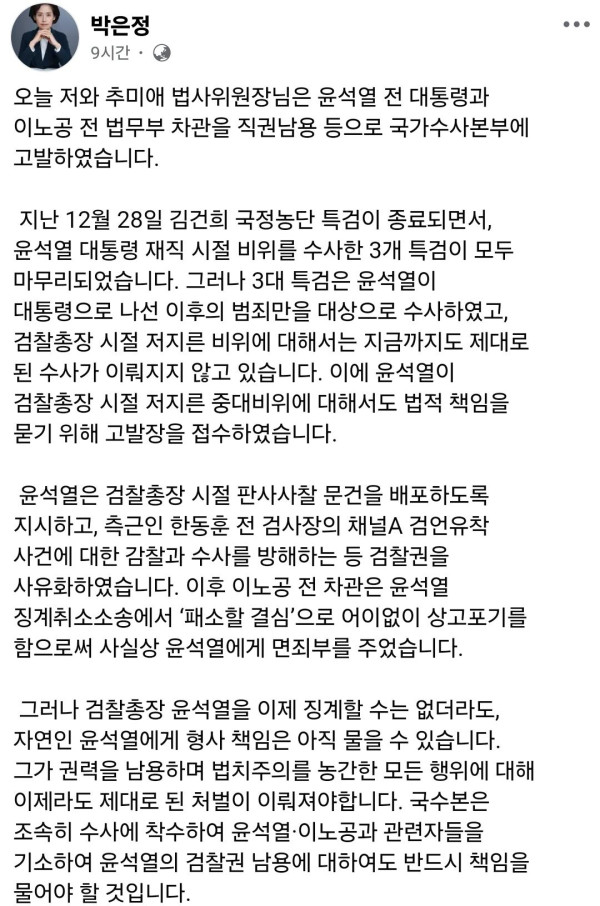 박은정
9시간 ·

오늘 저와 추미애 법사위원장님은 윤석열 전 대통령과 이노공 전 법무부 차관을 직권남용 등으로 국가수사본부에 고발하였습니다.

지난 12월 28일 김건희 국정농단 특검이 종료되면서, 윤석열 대통령 재직 시절 비위를 수사한 3개 특검이 모두 마무리되었습니다. 그러나 3대 특검은 윤석열이 대통령으로 나선 이후의 범죄만을 대상으로 수사하였고, 검찰총장 시절 저지른 비위에 대해서는 지금까지도 제대로 된 수사가 이뤄지지 않고 있습니다. 이에 윤석열이 검찰총장 시절 저지른 중대비위에 대해서도 법적 책임을 묻기 위해 고발장을 접수하였습니다.

윤석열은 검찰총장 시절 판사사찰 문건을 배포하도록 지시하고, 측근인 한동훈 전 검사장의 채널A 검언유착 사건에 대한 감찰과 수사를 방해하는 등 검찰권을 사유화하였습니다. 이후 이노공 전 차관은 윤석열 징계취소소송에서 '패소할 결심'으로 어이없이 상고포기를 함으로써 사실상 윤석열에게 면죄부를 주었습니다.

그러나 검찰총장 윤석열을 이제 징계할 수는 없더라도, 자연인 윤석열에게 형사 책임은 아직 물을 수 있습니다. 그가 권력을 남용하며 법치주의를 농간한 모든 행위에 대해 이제라도 제대로 된 처벌이 이뤄져야합니다. 국수본은 조속히 수사에 착수하여 윤석열·이노공과 관련자들을 기소하여 윤석열의 검찰권 남용에 대하여도 반드시 책임을 물어야 할 것입니다.